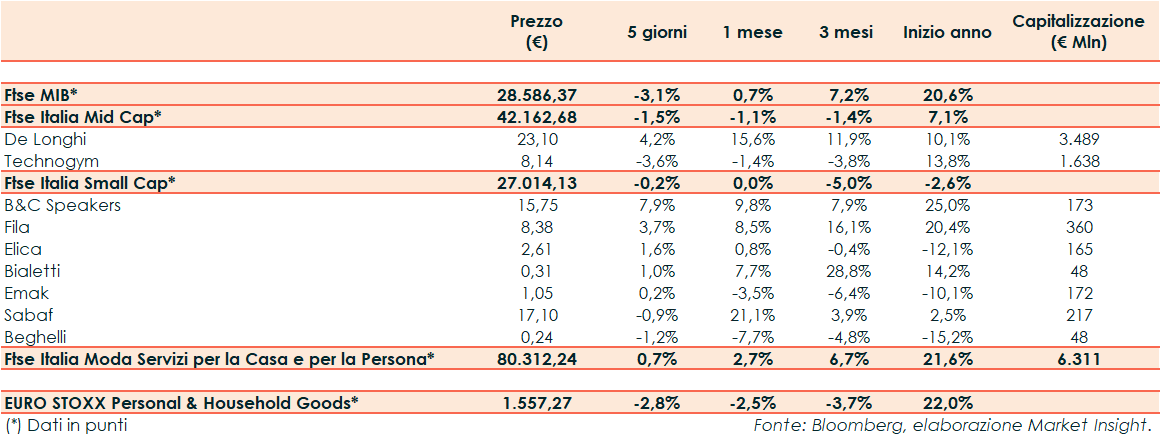 | | Prezzo (€) | 5 giorni | 1 mese | 3 mesi | Inizio anno | Capitalizzazione (€ Mln) |
|---|---|---|---|---|---|---|
| Ftse MIB* | 28.586,37 | -3,1% | 0,7% | 7,2% | 20,6% | |
| Ftse Italia Mid Cap* | 42.162,68 | -1,5% | -1,1% | -1,4% | 7,1% | |
| De Longhi | 23,10 | 4,2% | 15,6% | 11,9% | 10,1% | 3.489 |
| Technogym | 8,14 | -3,6% | -1,4% | -3,8% | 13,8% | 1.638 |
| Ftse Italia Small Cap* | 27.014,13 | -0,2% | 0,0% | -5,0% | -2,6% | |
| B&C Speakers | 15,75 | 7,9% | 9,8% | 7,9% | 25,0% | 173 |
| Fila | 8,38 | 3,7% | 8,5% | 16,1% | 20,4% | 360 |
| Elica | 2,61 | 1,6% | 0,8% | -0,4% | -12,1% | 165 |
| Bialetti | 0,31 | 1,0% | 7,7% | 28,8% | 14,2% | 48 |
| Emak | 1,05 | 0,2% | -3,5% | -6,4% | -10,1% | 172 |
| Sabaf | 17,10 | -0,9% | 21,1% | 3,9% | 2,5% | 217 |
| Beghelli | 0,24 | -1,2% | -7,7% | -4,8% | -15,2% | 48 |
| Ftse Italia Moda Servizi per la Casa e per la Persona* | 80.312,24 | 0,7% | 2,7% | 6,7% | 21,6% | 6.311 |
| EURO STOXX Personal & Household Goods* | 1.557,27 | -2,8% | -2,5% | -3,7% | 22,0% | |

(*) Dati in punti

Fonte: Bloomberg, elaborazione Market Insight.